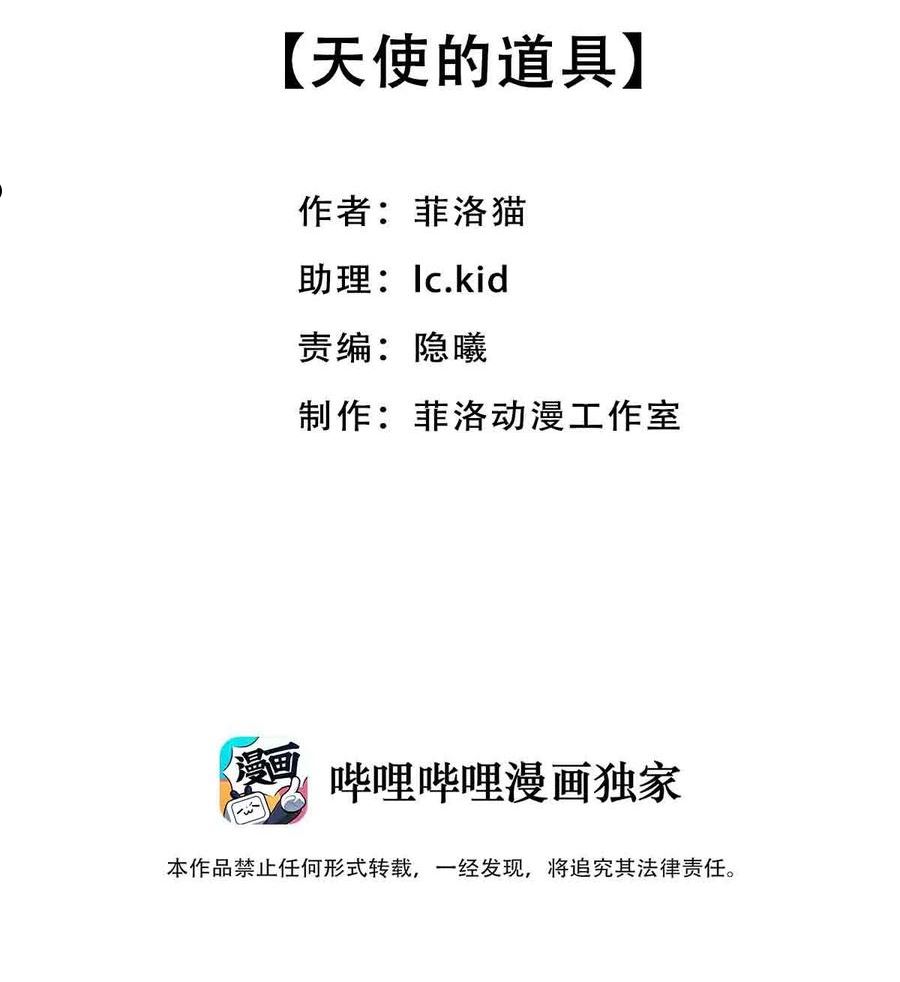 【天使的道具】

作者：菲洛猫

助理：lc.kid

责编：隐曦

制作：菲洛动漫工作室

漫画

哔哩哔哩漫画独家

本作品禁止任何形式转载，一经发现，将追究其法律责任。